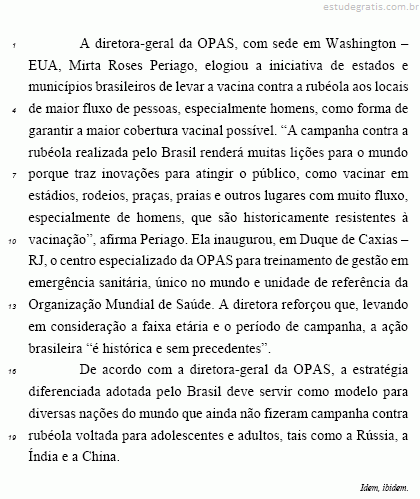 estudegratis.com.br

1 A diretora-geral da OPAS, com sede em Washington – EUA, Mirta Roses Periago, elogiou a iniciativa de estados e municípios brasileiros de levar a vacina contra a rubéola aos locais
4 de maior fluxo de pessoas, especialmente homens, como forma de garantir a maior cobertura vacinal possível. “A campanha contra a rubéola realizada pelo Brasil renderá muitas lições para o mundo
7 porque traz inovações para atingir o público, como vacinar em estádios, rodeios, praças, praias e outros lugares com muito fluxo, especialmente de homens, que são historicamente resistentes à
10 vacinação”, afirma Periago. Ela inaugurou, em Duque de Caxias – RJ, o centro especializado da OPAS para treinamento de gestão em emergência sanitária, único no mundo e unidade de referência da
13 Organização Mundial de Saúde. A diretora reforçou que, levando em consideração a faixa etária e o período de campanha, a ação brasileira “é histórica e sem precedentes”.

16 De acordo com a diretora-geral da OPAS, a estratégia diferenciada adotada pelo Brasil deve servir como modelo para diversas nações do mundo que ainda não fizeram campanha contra
19 rubéola voltada para adolescentes e adultos, tais como a Rússia, a Índia e a China.

Idem, ibidem.